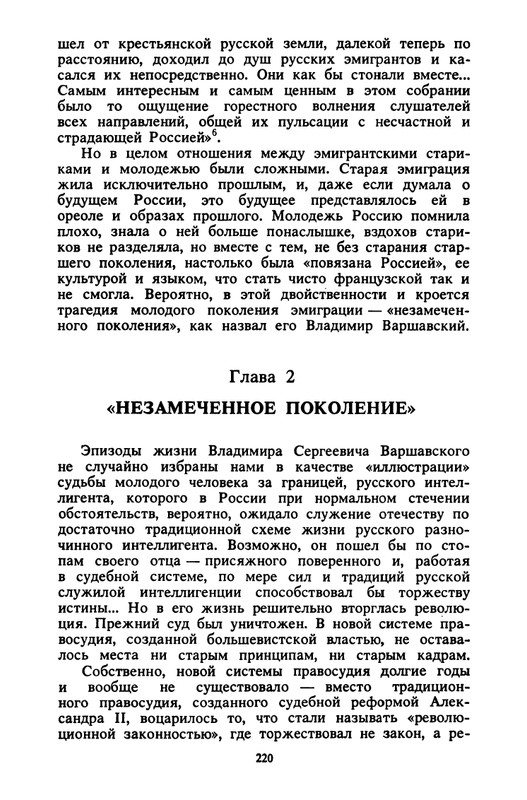 шел от крестьянской русской земли, далекой теперь по расстоянию, доходил до душ русских эмигрантов и касался их непосредственно. Они как бы стонали вместе... Самым интересным и самым ценным в этом собрании было то ощущение горестного волнения слушателей всех направлений, общей их пульсации с несчастной и страдающей Россией»$^6$.

Но в целом отношения между эмигрантскими стариками и молодежью были сложными. Старая эмиграция жила исключительно прошлым, и, даже если думала о будущем России, это будущее представлялось ей в ореоле и образах прошлого. Молодежь Россию помнила плохо, знала о ней больше понаслышке, вздохов стариков не разделяла, но вместе с тем, не без старания старшего поколения, настолько была «повязана Россией», ее культурой и языком, что стать чисто французской так и не смогла. Вероятно, в этой двойственности и кроется трагедия молодого поколения эмиграции — «незамеченного поколения», как назвал его Владимир Варшавский.

Глава 2
«НЕЗАМЕЧЕННОЕ ПОКОЛЕНИЕ»

Эпизоды жизни Владимира Сергеевича Варшавского не случайно избраны нами в качестве «иллюстрации» судьбы молодого человека за границей, русского интеллигента, которого в России при нормальном стечении обстоятельств, вероятно, ожидало служение отечеству по достаточно традиционной схеме жизни русского разночинного интеллигента. Возможно, он пошел бы по стопам своего отца — присяжного поверенного и, работая в судебной системе, по мере сил и традиций русской служилой интеллигенции способствовал бы торжеству истины... Но в его жизнь решительно вторглась революция. Прежний суд был уничтожен. В новой системе правосудия, созданной большевистской властью, не оставалось места ни старым принципам, ни старым кадрам.

Собственно, новой системы правосудия долгие годы и вообще не существовало — вместо традиционного правосудия, созданного судебной реформой Александра II, воцарилось то, что стали называть «революционной законностью», где торжествовал не закон, а ре-

220